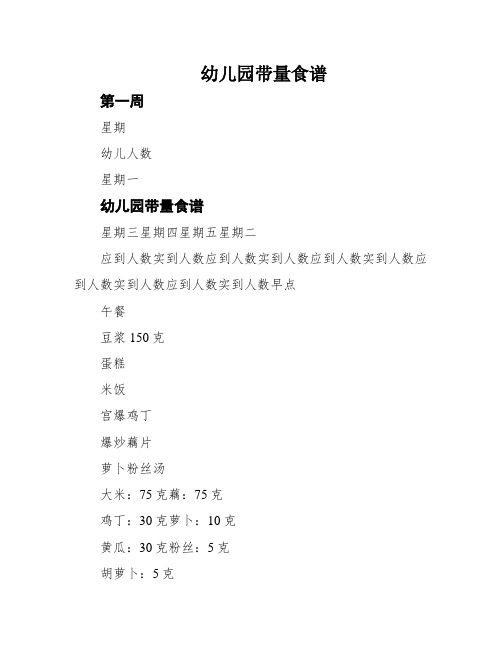 幼儿园带量食谱

第一周

星期

幼儿人数

星期一

幼儿园带量食谱

星期三星期四星期五星期二

应到人数实到人数应到人数实到人数应到人数实到人数应到人数实到人数应到人数实到人数早点

午餐

豆浆 150 克

蛋糕

米饭

宫爆鸡丁

爆炒藕片

萝卜粉丝汤

大米：75 克藕：75 克

鸡丁：30 克萝卜：10 克

黄瓜：30 克粉丝：5 克

胡萝卜：5 克